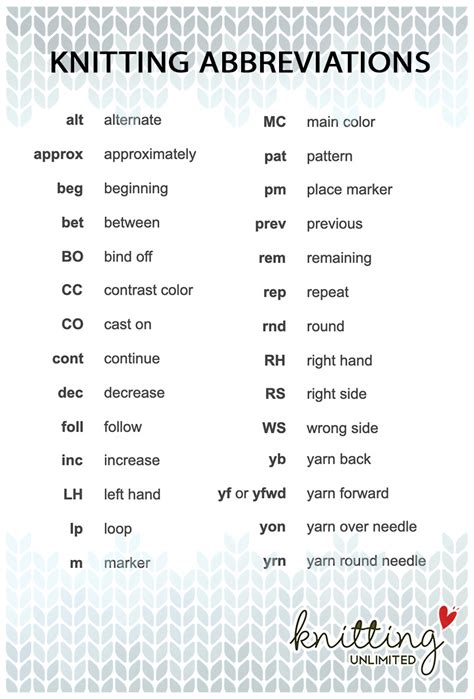 KNITTING ABBREVIATIONS

alt alternate
approx approximately
beg beginning
bet between
BO bind off
CC contrast color
CO cast on
cont continue
dec decrease
foll follow
inc increase
LH left hand
lp loop
m marker

MC main color
pat pattern
pm place marker
prev previous
rem remaining
rep repeat
rnd round
RH right hand
RS right side
WS wrong side
yb yarn back
yf or yfwd yarn forward
yon yarn over needle
yrn yarn round needle

knitting UNLIMITED